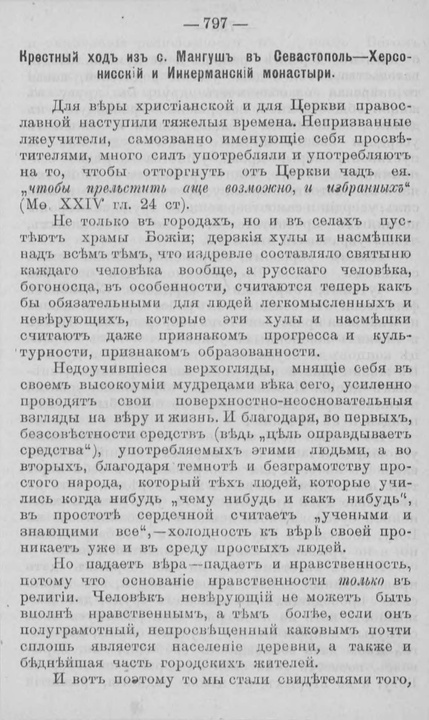 — 797 —

Крестный ходъ изъ с. Мангушъ въ Севастополь—Херсонисскій и Инкерманскій монастыри.

Для вѣры христіанской и для Церкви православной наступили тяжелыя времена. Непризванные лжеучители, самозванно именующіе себя просвѣтителями, много силъ употребляли и употребляютъ на то, чтобы отторгнуть отъ Церкви чадъ ея. „чтобы прельстить аще возможно, и избранныхъ“ (Мѳ. XXIV гл. 24 ст).

Не только въ городахъ, но и въ селахъ пустѣютъ храмы Божіи; дерзкія хулы и насмѣшки надъ всѣмъ тѣмъ, что издревле составляло святыню каждаго человѣка вообще, а русскаго человѣка, богоносца, въ особенности, считаются теперь какъ бы обязательными для людей легкомысленныхъ и невѣрующихъ, которые эти хулы и насмѣшки считаютъ даже признакомъ прогресса и культурности, признакомъ образованности.

Недоучившіеся верхогляды, мнящіе себя въ своемъ высокоуміи мудрецами вѣка сего, усиленно проводятъ свои поверхностно-неосновательныя взгляды на вѣру и жизнь. И благодаря, во первыхъ, безсовѣстности средствъ (вѣдь „цѣль оправдываетъ средства“), употребляемыхъ этими людьми, а во вторыхъ, благодаря темнотѣ и безграмотству простого народа, который тѣхъ людей, которые учились когда нибудь „чему нибудь и какъ нибудь“, въ простотѣ сердечной считаетъ „учеными и знающими все“,—холодность къ вѣрѣ своей проникаетъ уже и въ среду простыхъ людей.

Но падаетъ вѣра—падаетъ и нравственность, потому что основаніе нравственности только въ религіи. Человѣкъ невѣрующій не можетъ быть вполнѣ нравственнымъ, а тѣмъ болѣе, если онъ полуграмотный, непросвѣщенный каковымъ почти сплошь является населеніе деревни, а также и бѣднѣйшая часть городскихъ жителей.

И вотъ поэтому то мы стали свидѣтелями того,